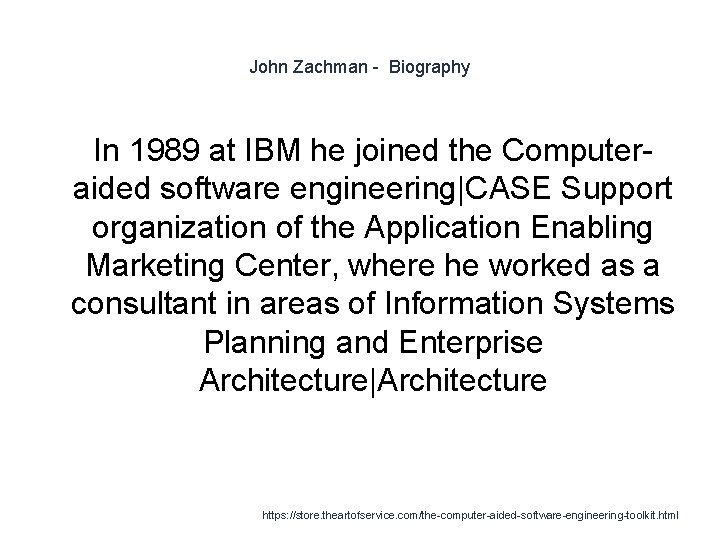 John Zachman -  Biography

In 1989 at IBM he joined the Computer-aided software engineering|CASE Support organization of the Application Enabling Marketing Center, where he worked as a consultant in areas of Information Systems Planning and Enterprise Architecture|Architecture

https://store.theartofservice.com/the-computer-aided-software-engineering-toolkit.html